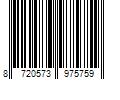 8 720573 975759